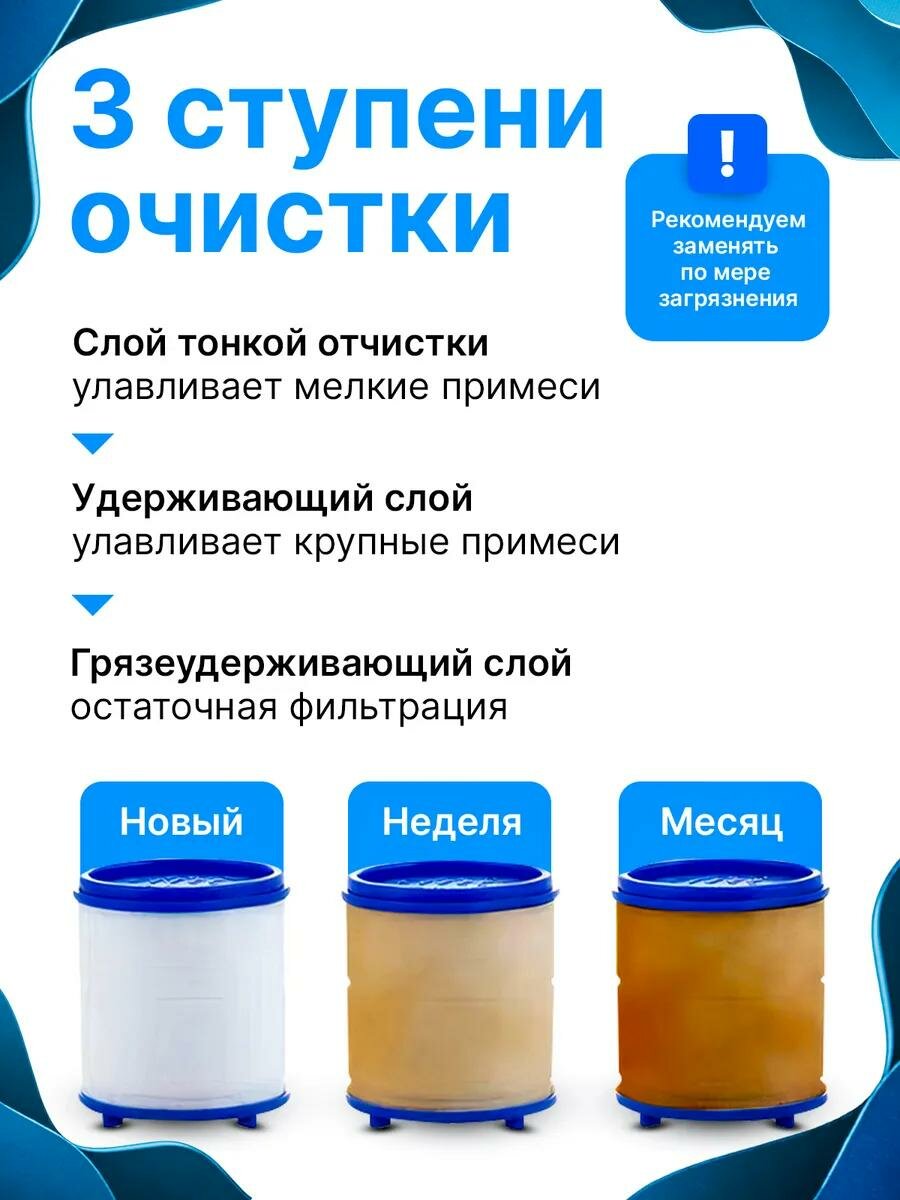 3 ступени очистки

!

Рекомендуем заменять по мере загрязнения

Слой тонкой отчистки
улавливает мелкие примеси

Удерживающий слой
улавливает крупные примеси

Грязеудерживающий слой
остаточная фильтрация

Новый

Неделя

Месяц